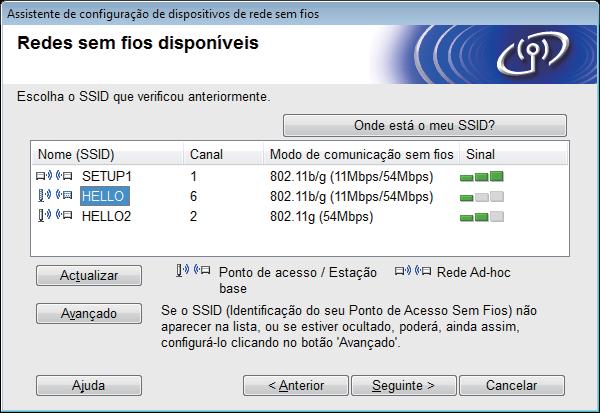 Assistente de configuração de dispositivos de rede sem fios

Redes sem fios disponíveis

Escolha o SSID que verificou anteriormente.

Onde está o meu SSID?

| Nome (SSID) | Canal | Modo de comunicação sem fios | Sinal |
|---|---|---|---|
| SETUP1 | 1 | 802.11b/g (11Mbps/54Mbps) | |
| HELLO | 6 | 802.11b/g (11Mbps/54Mbps) | |
| HELLO2 | 2 | 802.11g (54Mbps) | |

Actualizar

Ponto de acesso / Estação base

Rede Ad-hoc

Avançado

Se o SSID (Identificação do seu Ponto de Acesso Sem Fios) não aparecer na lista, ou se estiver ocultado, poderá, ainda assim, configurá-lo clicando no botão 'Avançado'.

Ajuda

< Anterior

Seguinte >

Cancelar